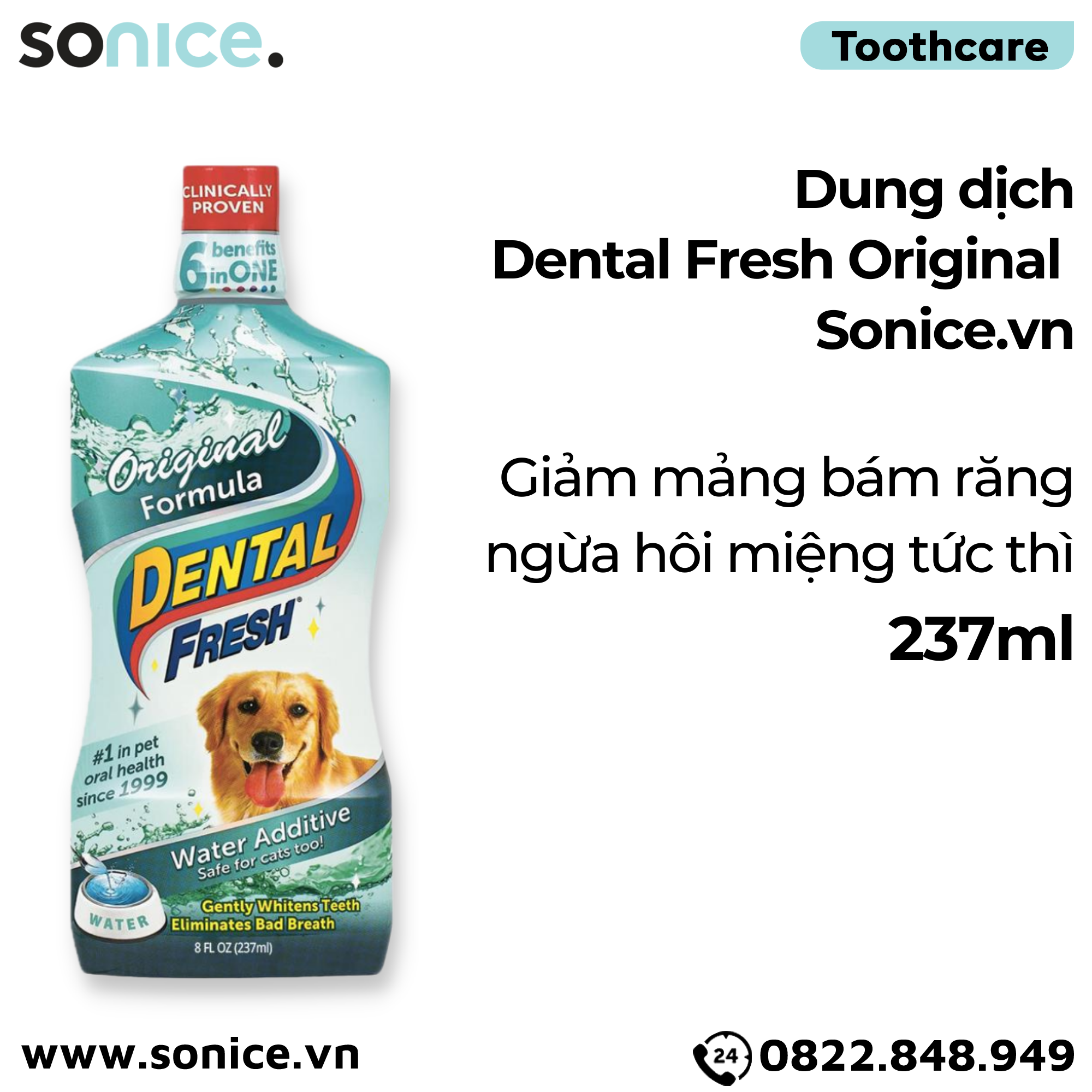 sonice.

Toothcare

CLINICALLY PROVEN

6 benefits in ONE

Original Formula

DENTAL FRESH

#1 in pet oral health since 1999

Water Additive
Safe for cats too!

WATER

Gently Whitens Teeth
Eliminates Bad Breath

8 FL OZ (237ml)

Dung dịch
Dental Fresh Original
Sonice.vn

Giảm mảng bám răng ngừa hôi miệng tức thì
237ml

www.sonice.vn

24 0822.848.949